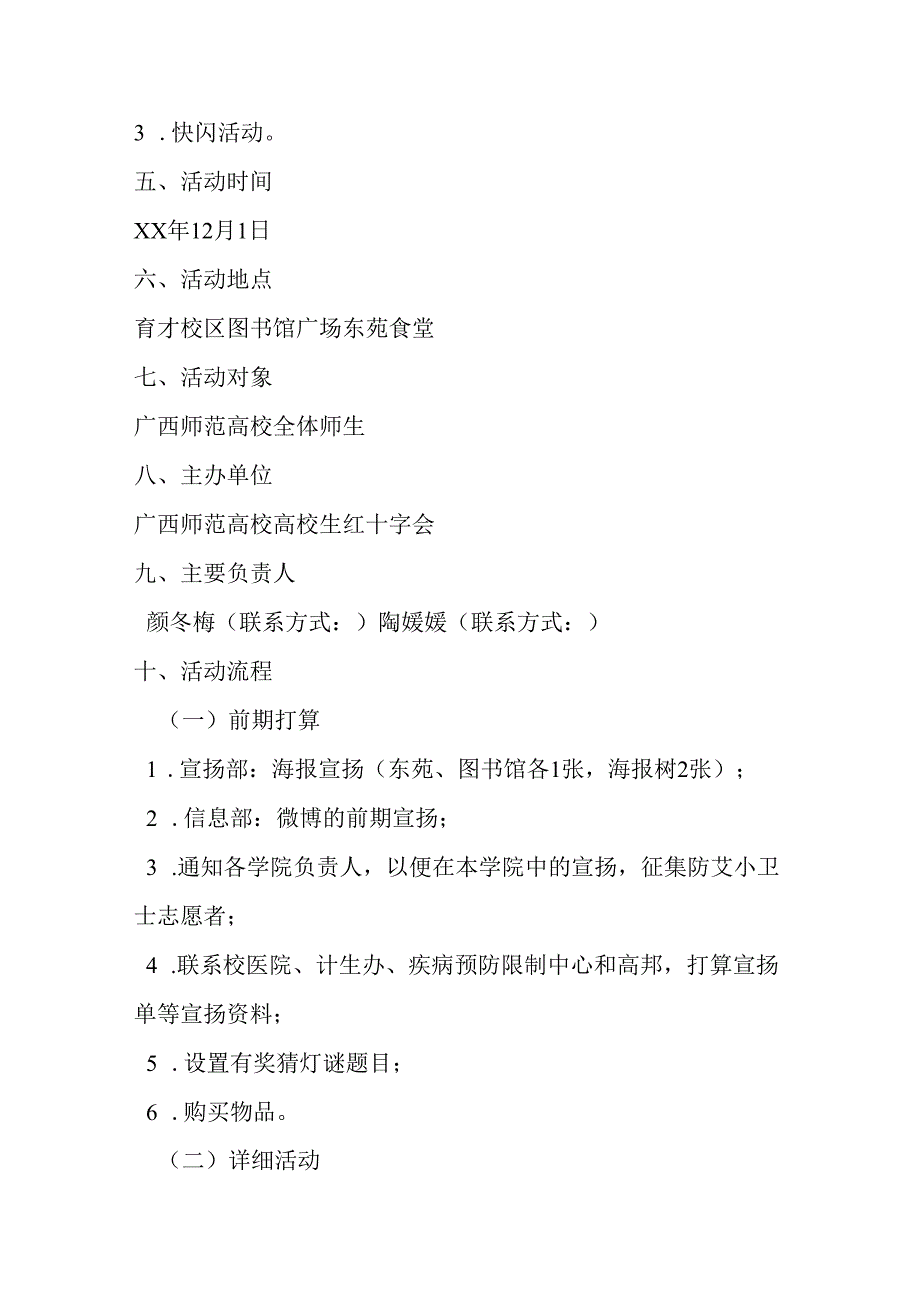 3．快闪活动。

五、活动时间

XX年12月1日

六、活动地点

育才校区图书馆广场东苑食堂

七、活动对象

广西师范高校全体师生

八、主办单位

广西师范高校高校生红十字会

九、主要负责人

颜冬梅（联系方式：）陶媛媛（联系方式：）

十、活动流程

（一）前期打算

1．宣扬部：海报宣扬（东苑、图书馆各1张，海报树2张）；

2．信息部：微博的前期宣扬；

3．通知各学院负责人，以便在本学院中的宣扬，征集防艾小卫士志愿者；

4．联系校医院、计生办、疾病预防限制中心和高邦，打算宣扬单等宣扬资料；

5．设置有奖猜灯谜题目；

6．购买物品。

（二）详细活动